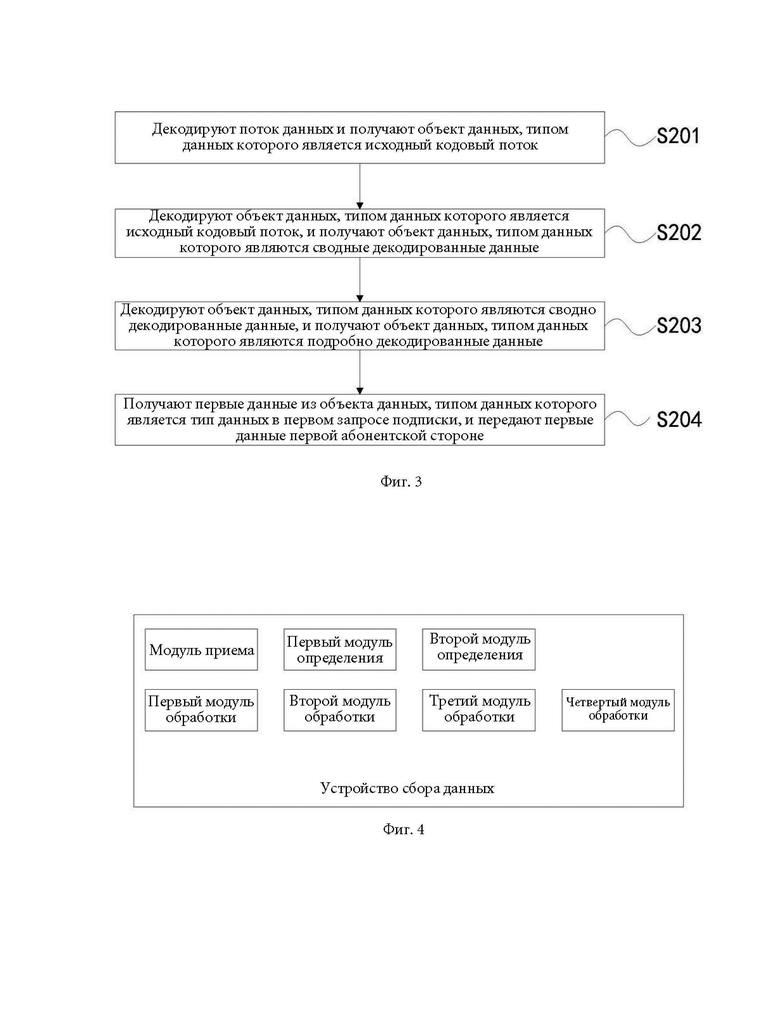 Декодируют поток данных и получают объект данных, типом данных которого является исходный кодовый поток

S201

Декодируют объект данных, типом данных которого является исходный кодовый поток, и получают объект данных, типом данных которого являются сводные декодированные данные

S202

Декодируют объект данных, типом данных которого являются сводно декодированные данные, и получают объект данных, типом данных которого являются подробно декодированные данные

S203

Получают первые данные из объекта данных, типом данных которого является тип данных в первом запросе подписки, и передают первые данные первой абонентской стороне

S204

Фиг. 3

Модуль приема

Первый модуль определения

Второй модуль определения

Первый модуль обработки

Второй модуль обработки

Третий модуль обработки

Четвертый модуль обработки

Устройство сбора данных

Фиг. 4